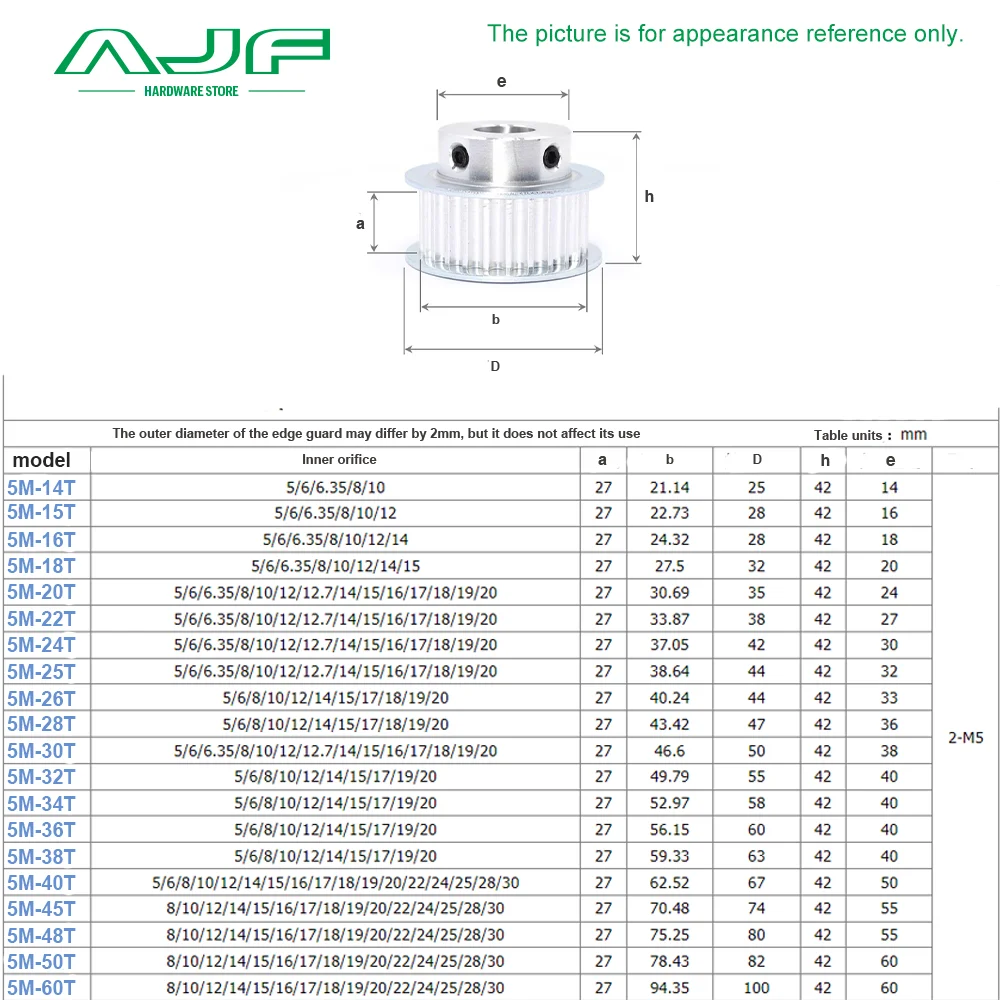 AJF
HARDWARE STORE

The picture is for appearance reference only.

e
h
a
b
D

The outer diameter of the edge guard may differ by 2mm, but it does not affect its use

Table units : mm

| model | Inner orifice | a | b | D | h | e | |
|---|---|---|---|---|---|---|---|
| 5M-14T | 5/6/6.35/8/10 | 27 | 21.14 | 25 | 42 | 14 | 2-M5 |
| 5M-15T | 5/6/6.35/8/10/12 | 27 | 22.73 | 28 | 42 | 16 | |
| 5M-16T | 5/6/6.35/8/10/12/14 | 27 | 24.32 | 28 | 42 | 18 | |
| 5M-18T | 5/6/6.35/8/10/12/14/15 | 27 | 27.5 | 32 | 42 | 20 | |
| 5M-20T | 5/6/6.35/8/10/12/12.7/14/15/16/17/18/19/20 | 27 | 30.69 | 35 | 42 | 24 | |
| 5M-22T | 5/6/6.35/8/10/12/12.7/14/15/16/17/18/19/20 | 27 | 33.87 | 38 | 42 | 27 | |
| 5M-24T | 5/6/6.35/8/10/12/12.7/14/15/16/17/18/19/20 | 27 | 37.05 | 42 | 42 | 30 | |
| 5M-25T | 5/6/6.35/8/10/12/12.7/14/15/16/17/18/19/20 | 27 | 38.64 | 44 | 42 | 32 | |
| 5M-26T | 5/6/8/10/12/14/15/17/18/19/20 | 27 | 40.24 | 44 | 42 | 33 | |
| 5M-28T | 5/6/8/10/12/14/15/17/18/19/20 | 27 | 43.42 | 47 | 42 | 36 | |
| 5M-30T | 5/6/6.35/8/10/12/12.7/14/15/16/17/18/19/20 | 27 | 46.6 | 50 | 42 | 38 | |
| 5M-32T | 5/6/8/10/12/14/15/17/19/20 | 27 | 49.79 | 55 | 42 | 40 | |
| 5M-34T | 5/6/8/10/12/14/15/17/19/20 | 27 | 52.97 | 58 | 42 | 40 | |
| 5M-36T | 5/6/8/10/12/14/15/17/19/20 | 27 | 56.15 | 60 | 42 | 40 | |
| 5M-38T | 5/6/8/10/12/14/15/17/19/20 | 27 | 59.33 | 63 | 42 | 40 | |
| 5M-40T | 5/6/8/10/12/14/15/16/17/18/19/20/22/24/25/28/30 | 27 | 62.52 | 67 | 42 | 50 | |
| 5M-45T | 8/10/12/14/15/16/17/18/19/20/22/24/25/28/30 | 27 | 70.48 | 74 | 42 | 55 | |
| 5M-48T | 8/10/12/14/15/16/17/18/19/20/22/24/25/28/30 | 27 | 75.25 | 80 | 42 | 55 | |
| 5M-50T | 8/10/12/14/15/16/17/18/19/20/22/24/25/28/30 | 27 | 78.43 | 82 | 42 | 60 | |
| 5M-60T | 8/10/12/14/15/16/17/18/19/20/22/24/25/28/30 | 27 | 94.35 | 100 | 42 | 60 | |